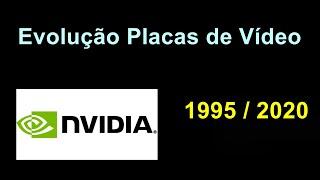 Evolução Placas de Vídeo

NVIDIA.

1995 / 2020